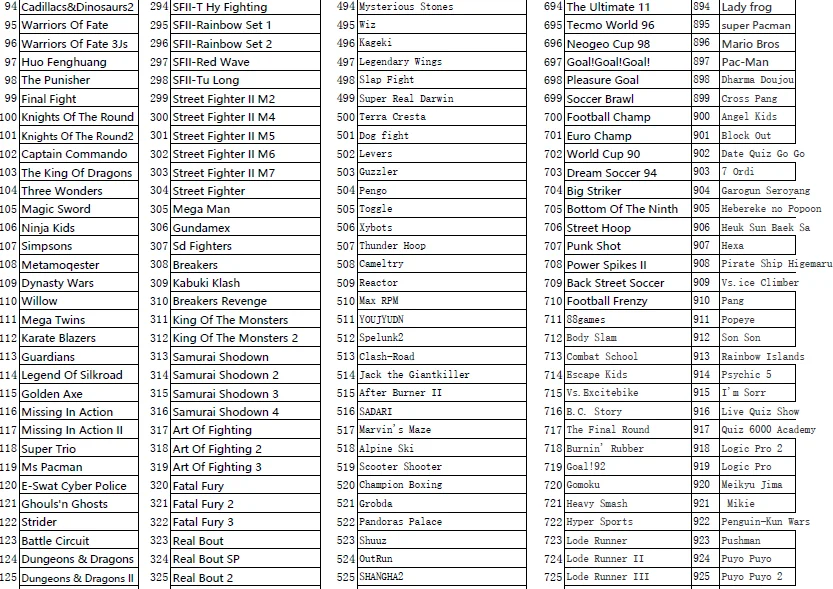 | 94 | Cadillacs&Dinosaurs2 | 294 | SFII-T Hy Fighting | 494 | Mysterious Stones | 694 | The Ultimate 11 | 894 | Lady frog |
|---|---|---|---|---|---|---|---|---|---|
| 95 | Warriors Of Fate | 295 | SFII-Rainbow Set 1 | 495 | Wiz | 695 | Tecmo World 96 | 895 | super Pacman |
| 96 | Warriors Of Fate 3Js | 296 | SFII-Rainbow Set 2 | 496 | Kageki | 696 | Neogeo Cup 98 | 896 | Mario Bros |
| 97 | Huo Fenghuang | 297 | SFII-Red Wave | 497 | Legendary Wings | 697 | Goal!Goal!Goal! | 897 | Pac-Man |
| 98 | The Punisher | 298 | SFII-Tu Long | 498 | Slap Fight | 698 | Pleasure Goal | 898 | Dharma Doujou |
| 99 | Final Fight | 299 | Street Fighter II M2 | 499 | Super Real Darwin | 699 | Soccer Brawl | 899 | Cross Pang |
| 100 | Knights Of The Round | 300 | Street Fighter II M4 | 500 | Terra Cresta | 700 | Football Champ | 900 | Angel Kids |
| 101 | Knights Of The Round2 | 301 | Street Fighter II M5 | 501 | Dog fight | 701 | Euro Champ | 901 | Block Out |
| 102 | Captain Commando | 302 | Street Fighter II M6 | 502 | Levers | 702 | World Cup 90 | 902 | Date Quiz Go Go |
| 103 | The King Of Dragons | 303 | Street Fighter II M7 | 503 | Guzzler | 703 | Dream Soccer 94 | 903 | 7 Ordi |
| 104 | Three Wonders | 304 | Street Fighter | 504 | Pengo | 704 | Big Striker | 904 | Garogun Seroyang |
| 105 | Magic Sword | 305 | Mega Man | 505 | Toggle | 705 | Bottom Of The Ninth | 905 | Hebereke no Popoon |
| 106 | Ninja Kids | 306 | Gundamex | 506 | Xybots | 706 | Street Hoop | 906 | Heuk Sun Baek Sa |
| 107 | Simpsons | 307 | Sd Fighters | 507 | Thunder Hoop | 707 | Punk Shot | 907 | Hexa |
| 108 | Metamoqester | 308 | Breakers | 508 | Cameltry | 708 | Power Spikes II | 908 | Pirate Ship Higemaru |
| 109 | Dynasty Wars | 309 | Kabuki Klash | 509 | Reactor | 709 | Back Street Soccer | 909 | Vs.ice Climber |
| 110 | Willow | 310 | Breakers Revenge | 510 | Max RPM | 710 | Football Frenzy | 910 | Pang |
| 111 | Mega Twins | 311 | King Of The Monsters | 511 | YOUJYUDN | 711 | 88games | 911 | Popeye |
| 112 | Karate Blazers | 312 | King Of The Monsters 2 | 512 | Spelunk2 | 712 | Body Slam | 912 | Son Son |
| 113 | Guardians | 313 | Samurai Shodown | 513 | Clash-Road | 713 | Combat School | 913 | Rainbow Islands |
| 114 | Legend Of Silkroad | 314 | Samurai Shodown 2 | 514 | Jack the Giantkiller | 714 | Escape Kids | 914 | Psychic 5 |
| 115 | Golden Axe | 315 | Samurai Shodown 3 | 515 | After Burner II | 715 | Vs.Excitebike | 915 | I'm Sorr |
| 116 | Missing In Action | 316 | Samurai Shodown 4 | 516 | SADARI | 716 | B.C. Story | 916 | Live Quiz Show |
| 117 | Missing In Action II | 317 | Art Of Fighting | 517 | Marvin's Maze | 717 | The Final Round | 917 | Quiz 6000 Academy |
| 118 | Super Trio | 318 | Art Of Fighting 2 | 518 | Alpine Ski | 718 | Burnin' Rubber | 918 | Logic Pro 2 |
| 119 | Ms Pacman | 319 | Art Of Fighting 3 | 519 | Scooter Shooter | 719 | Goal!92 | 919 | Logic Pro |
| 120 | E-Swat Cyber Police | 320 | Fatal Fury | 520 | Champion Boxing | 720 | Gomoku | 920 | Meikyu Jima |
| 121 | Ghouls'n Ghosts | 321 | Fatal Fury 2 | 521 | Grobda | 721 | Heavy Smash | 921 | Mikie |
| 122 | Strider | 322 | Fatal Fury 3 | 522 | Pandoras Palace | 722 | Hyper Sports | 922 | Penguin-Kun Wars |
| 123 | Battle Circuit | 323 | Real Bout | 523 | Shuuz | 723 | Lode Runner | 923 | Pushman |
| 124 | Dungeons & Dragons | 324 | Real Bout SP | 524 | OutRun | 724 | Lode Runner II | 924 | Puyo Puyo |
| 125 | Dungeons & Dragons II | 325 | Real Bout 2 | 525 | SHANGHA2 | 725 | Lode Runner III | 925 | Puyo Puyo 2 |